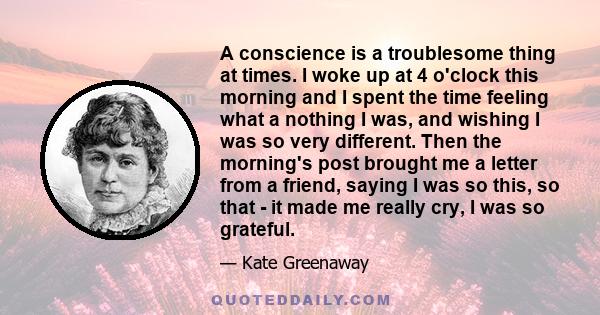 A conscience is a troublesome thing at times. I woke up at 4 o'clock this morning and I spent the time feeling what a nothing I was, and wishing I was so very different. Then the morning's post brought me a letter from a friend, saying I was so this, so that - it made me really cry, I was so grateful.

— Kate Greenaway

QUOTEDDAILY.COM